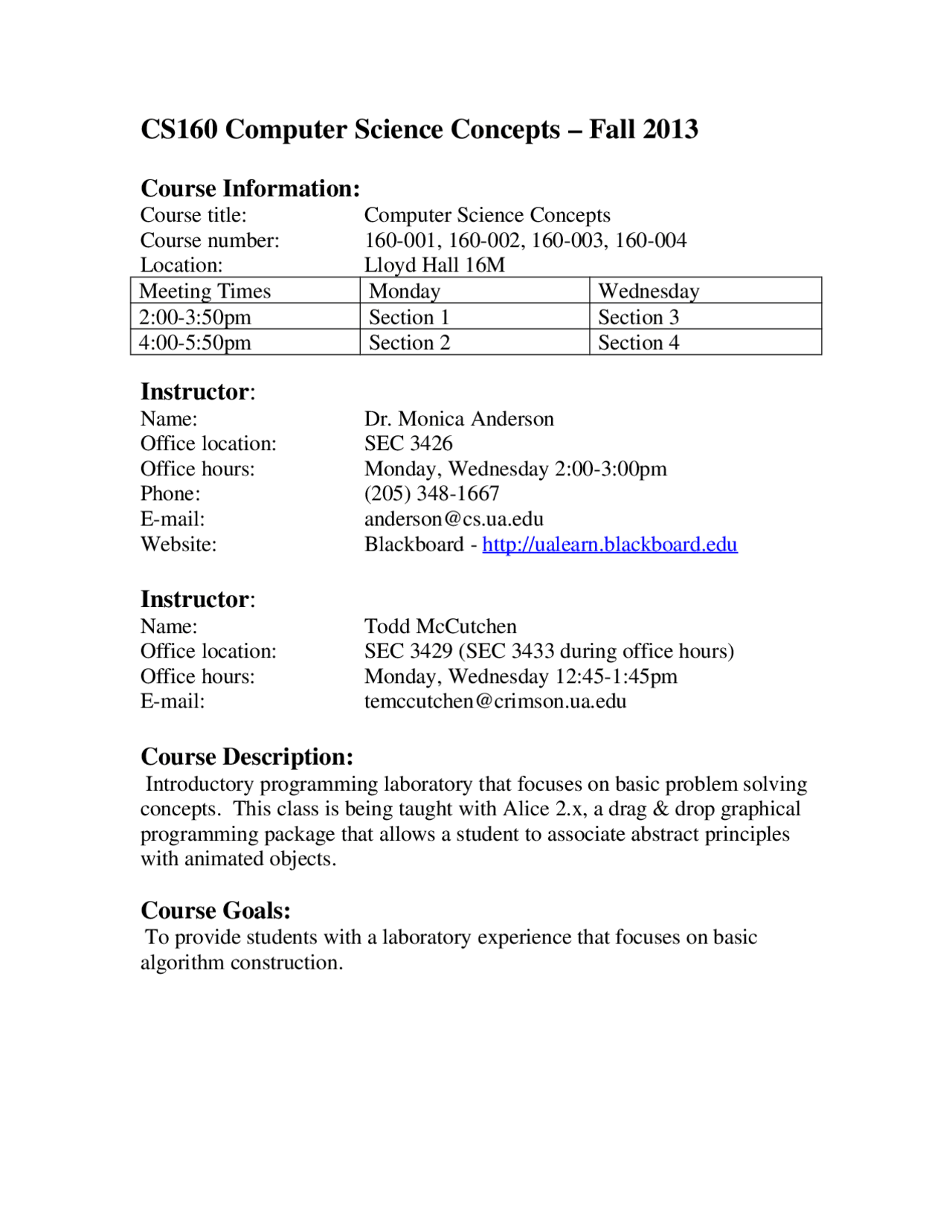 CS160 Computer Science Concepts – Fall 2013

Course Information:
Course title: Computer Science Concepts
Course number: 160-001, 160-002, 160-003, 160-004
Location: Lloyd Hall 16M

| Meeting Times | Monday | Wednesday |
|---|---|---|
| 2:00-3:50pm | Section 1 | Section 3 |
| 4:00-5:50pm | Section 2 | Section 4 |

Instructor:
Name: Dr. Monica Anderson
Office location: SEC 3426
Office hours: Monday, Wednesday 2:00-3:00pm
Phone: (205) 348-1667
E-mail: anderson@cs.ua.edu
Website: Blackboard - http://ualearn.blackboard.edu

Instructor:
Name: Todd McCutchen
Office location: SEC 3429 (SEC 3433 during office hours)
Office hours: Monday, Wednesday 12:45-1:45pm
E-mail: temccutchen@crimson.ua.edu

Course Description:
Introductory programming laboratory that focuses on basic problem solving concepts. This class is being taught with Alice 2.x, a drag & drop graphical programming package that allows a student to associate abstract principles with animated objects.

Course Goals:
To provide students with a laboratory experience that focuses on basic algorithm construction.